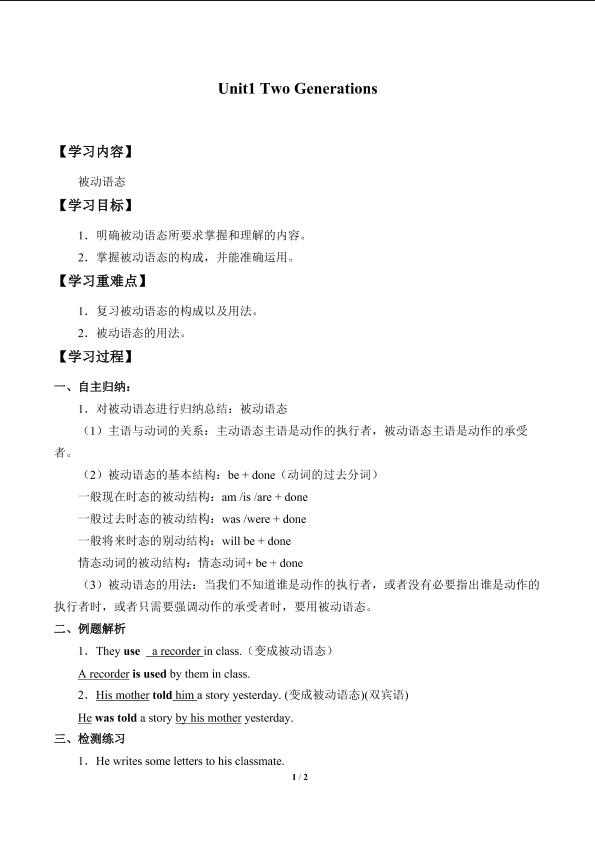 Unit1 Two Generations

【学习内容】

被动语态

【学习目标】

1．明确被动语态所要求掌握和理解的内容。

2．掌握被动语态的构成，并能准确运用。

【学习重难点】

1．复习被动语态的构成以及用法。

2．被动语态的用法。

【学习过程】

一、自主归纳：

1．对被动语态进行归纳总结：被动语态

（1）主语与动词的关系：主动语态主语是动作的执行者，被动语态主语是动作的承受者。

（2）被动语态的基本结构：be + done（动词的过去分词）

一般现在时态的被动结构：am /is /are + done

一般过去时态的被动结构：was /were + done

一般将来时态的别动结构：will be + done

情态动词的被动结构：情态动词+ be + done

（3）被动语态的用法：当我们不知道谁是动作的执行者，或者没有必要指出谁是动作的执行者时，或者只需要强调动作的承受者时，要用被动语态。

二、例题解析

1．They use a recorder in class.（变成被动语态）

A recorder is used by them in class.

2．His mother told him a story yesterday. (变成被动语态)(双宾语)

He was told a story by his mother yesterday.

三、检测练习

1．He writes some letters to his classmate.

1 / 2